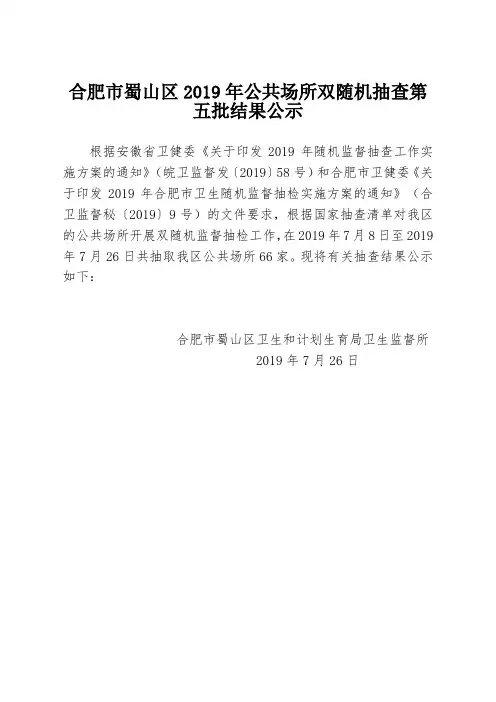 合肥市蜀山区 2019 年公共场所双随机抽查第五批结果公示

根据安徽省卫健委《关于印发 2019 年随机监督抽查工作实施方案的通知》（皖卫监督发〔2019〕58 号）和合肥市卫健委《关于印发 2019 年合肥市卫生随机监督抽检实施方案的通知》（合卫监督秘〔2019〕9 号）的文件要求，根据国家抽查清单对我区的公共场所开展双随机监督抽检工作，在 2019 年 7 月 8 日至 2019 年 7 月 26 日共抽取我区公共场所 66 家。现将有关抽查结果公示如下：

合肥市蜀山区卫生和计划生育局卫生监督所
2019 年 7 月 26 日